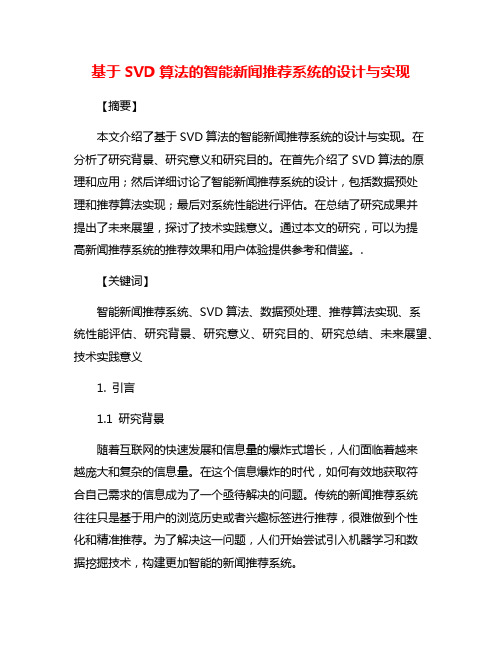 基于 SVD 算法的智能新闻推荐系统的设计与实现

【摘要】

本文介绍了基于 SVD 算法的智能新闻推荐系统的设计与实现。在分析了研究背景、研究意义和研究目的。在首先介绍了 SVD 算法的原理和应用；然后详细讨论了智能新闻推荐系统的设计，包括数据预处理和推荐算法实现；最后对系统性能进行评估。在总结了研究成果并提出了未来展望，探讨了技术实践意义。通过本文的研究，可以为提高新闻推荐系统的推荐效果和用户体验提供参考和借鉴。.

【关键词】

智能新闻推荐系统、SVD 算法、数据预处理、推荐算法实现、系统性能评估、研究背景、研究意义、研究目的、研究总结、未来展望、技术实践意义

1. 引言

1.1 研究背景

随着互联网的快速发展和信息量的爆炸式增长，人们面临着越来越庞大和复杂的信息量。在这个信息爆炸的时代，如何有效地获取符合自己需求的信息成为了一个亟待解决的问题。传统的新闻推荐系统往往只是基于用户的浏览历史或者兴趣标签进行推荐，很难做到个性化和精准推荐。为了解决这一问题，人们开始尝试引入机器学习和数据挖掘技术，构建更加智能的新闻推荐系统。